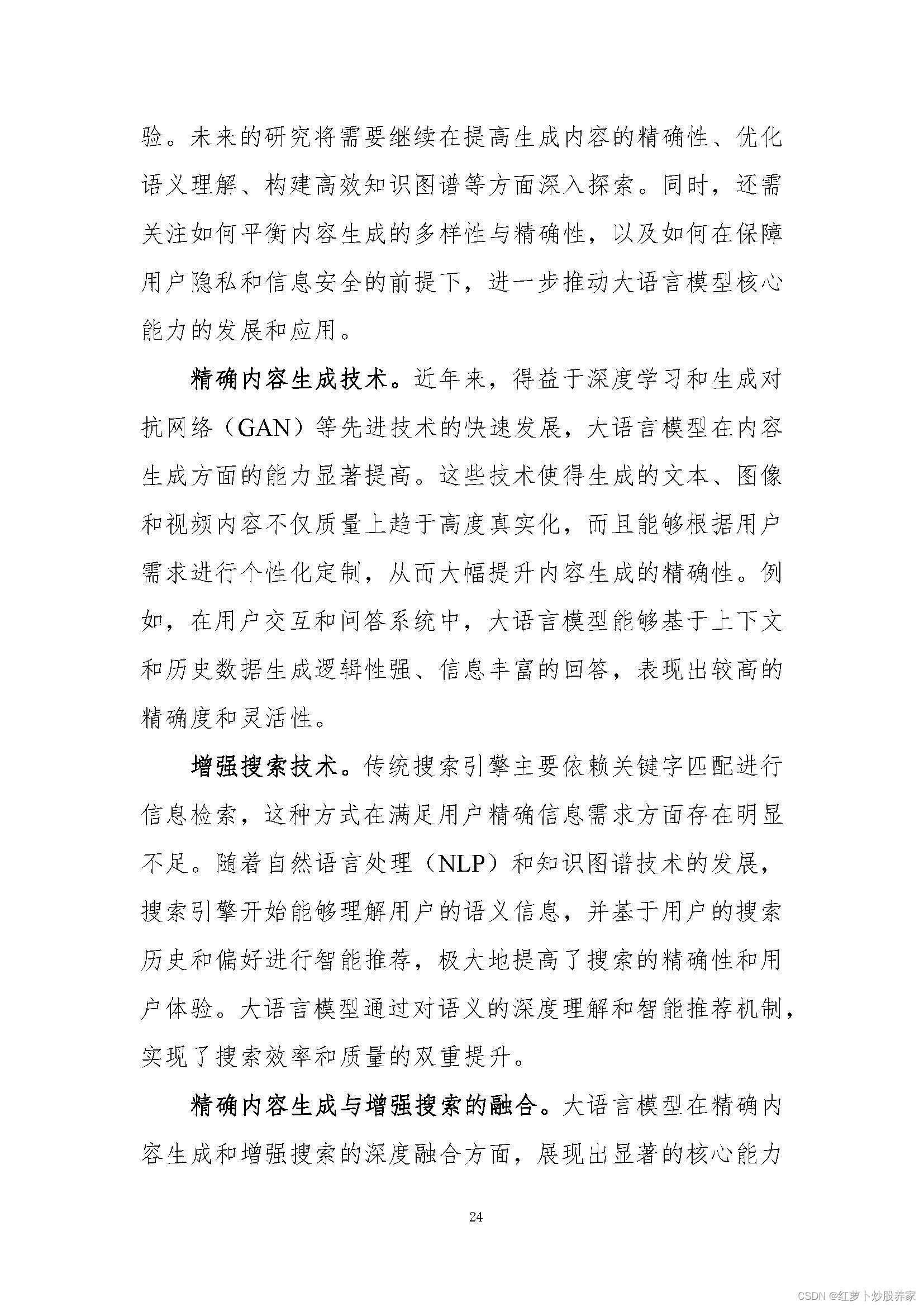 验。未来的研究将需要继续在提高生成内容的精确性、优化语义理解、构建高效知识图谱等方面深入探索。同时，还需关注如何平衡内容生成的多样性与精确性，以及如何在保障用户隐私和信息安全的前提下，进一步推动大语言模型核心能力的发展和应用。

精确内容生成技术。近年来，得益于深度学习和生成对抗网络（GAN）等先进技术的快速发展，大语言模型在内容生成方面的能力显著提高。这些技术使得生成的文本、图像和视频内容不仅质量上趋于高度真实化，而且能够根据用户需求进行个性化定制，从而大幅提升内容生成的精确性。例如，在用户交互和问答系统中，大语言模型能够基于上下文和历史数据生成逻辑性强、信息丰富的回答，表现出较高的精确度和灵活性。

增强搜索技术。传统搜索引擎主要依赖关键字匹配进行信息检索，这种方式在满足用户精确信息需求方面存在明显不足。随着自然语言处理（NLP）和知识图谱技术的发展，搜索引擎开始能够理解用户的语义信息，并基于用户的搜索历史和偏好进行智能推荐，极大地提高了搜索的精确性和用户体验。大语言模型通过对语义的深度理解和智能推荐机制，实现了搜索效率和质量的双重提升。

精确内容生成与增强搜索的融合。大语言模型在精确内容生成和增强搜索的深度融合方面，展现出显著的核心能力

24

CSDN @红萝卜炒股养家